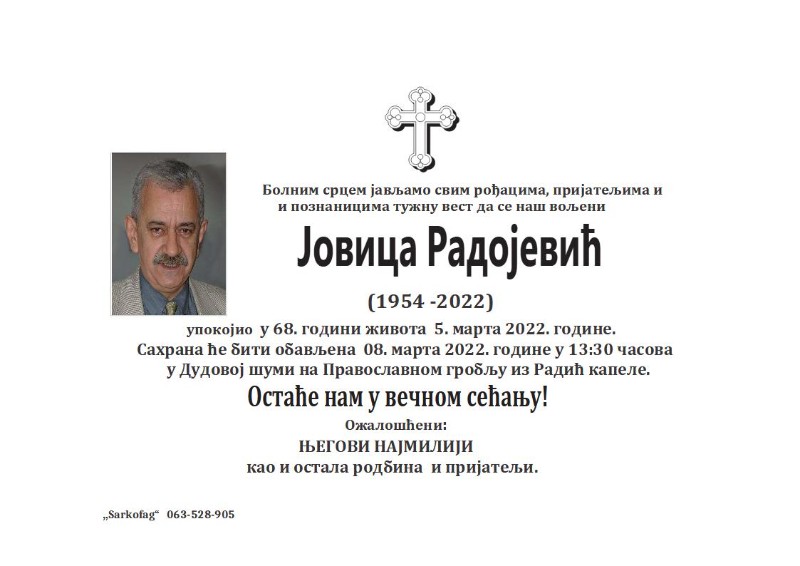 Болним срцем јављамо свим рођацима, пријатељима и и познаницима тужну вест да се наш вољени

Јовица Радојевић

(1954 -2022)

упокојио у 68. години живота 5. марта 2022. године.
Сахрана ће бити обављена 08. марта 2022. године у 13:30 часова у Дудовој шуми на Православном гробљу из Радић капеле.

Остаће нам у вечном сећању!

Ожалошћени:
ЊЕГОВИ НАЈМИЛИЈИ
као и остала родбина и пријатељи.

„Sarkofag“ 063-528-905